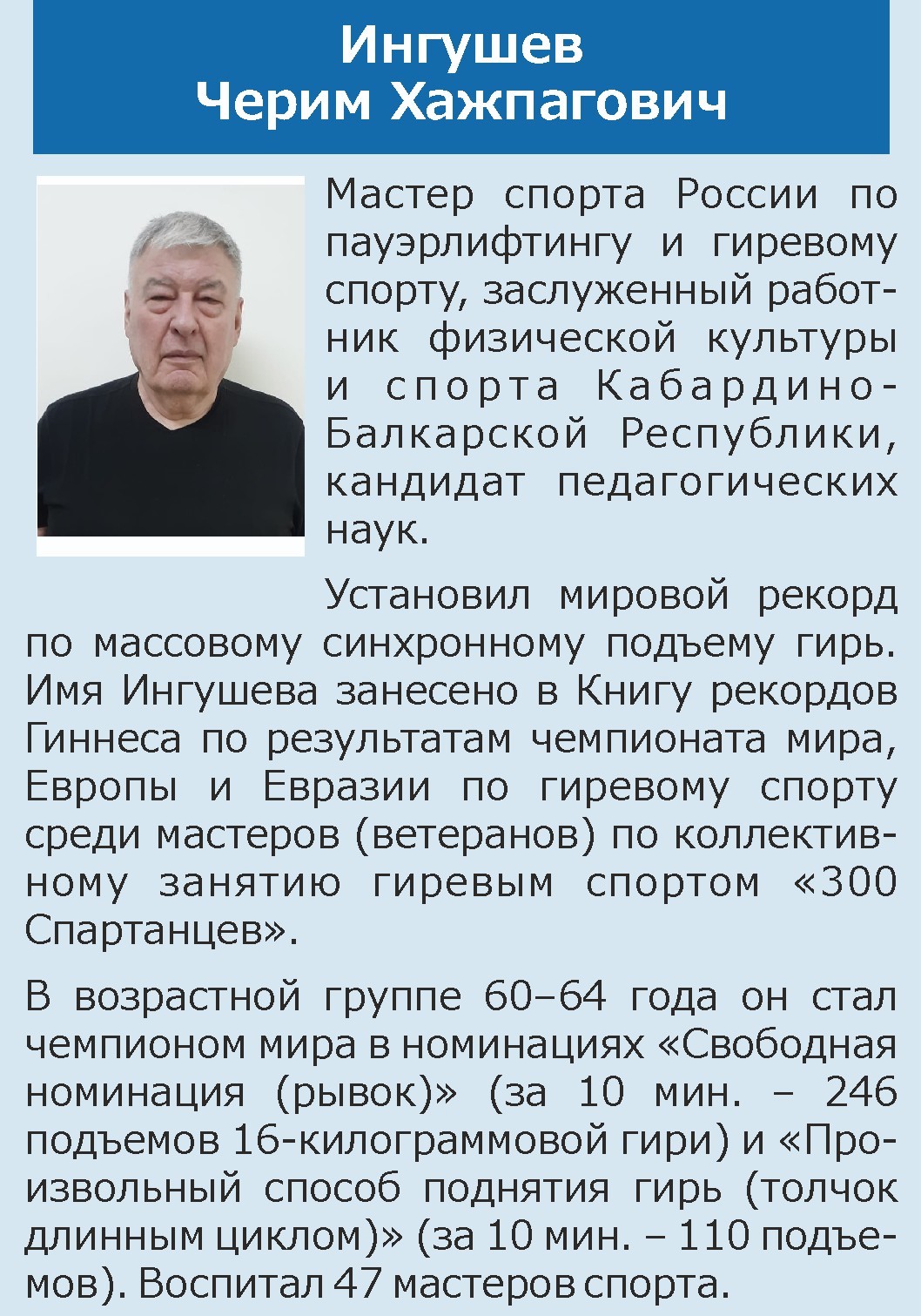 Ингушев
Черим Хажпагович

Мастер спорта России по пауэрлифтингу и гиревому спорту, заслуженный работник физической культуры и спорта Кабардино-Балкарской Республики, кандидат педагогических наук.

Установил мировой рекорд по массовому синхронному подъему гирь. Имя Ингушева занесено в Книгу рекордов Гиннеса по результатам чемпионата мира, Европы и Евразии по гиревому спорту среди мастеров (ветеранов) по коллективному занятию гиревым спортом «300 Спартанцев».

В возрастной группе 60–64 года он стал чемпионом мира в номинациях «Свободная номинация (рывок)» (за 10 мин. – 246 подъемов 16-килограммовой гири) и «Произвольный способ поднятия гирь (толчок длинным циклом)» (за 10 мин. – 110 подъемов). Воспитал 47 мастеров спорта.